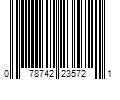 0 78742 23572 1